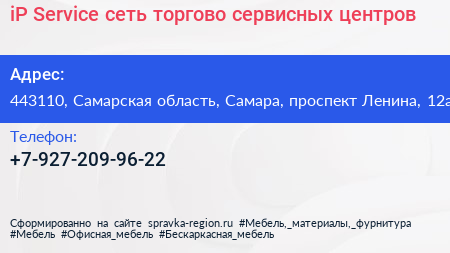 iP Service сеть торгово сервисных центров

Адрес:

443110, Самарская область, Самара, проспект Ленина, 12а

Телефон:

+7-927-209-96-22

Сформированно на сайте spravka-region.ru #Мебель,_материалы,_фурнитура #Мебель #Офисная_мебель #Бескаркасная_мебель